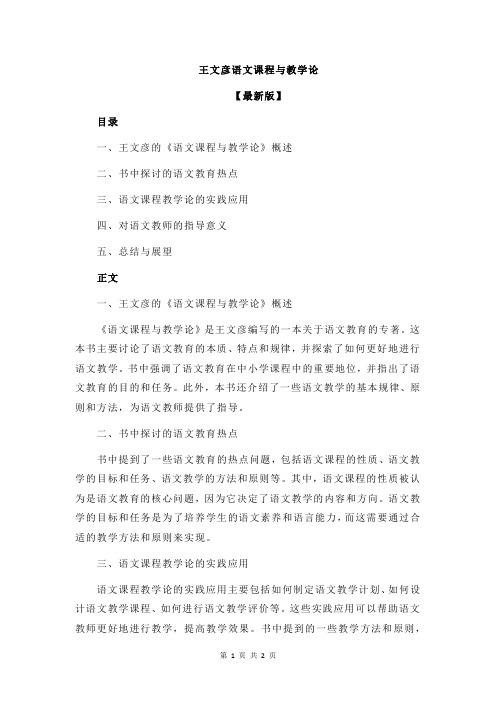 王文彦语文课程与教学论

【最新版】

目录

一、王文彦的《语文课程与教学论》概述

二、书中探讨的语文教育热点

三、语文课程教学论的实践应用

四、对语文教师的指导意义

五、总结与展望

正文

一、王文彦的《语文课程与教学论》概述

《语文课程与教学论》是王文彦编写的一本关于语文教育的专著。这本书主要讨论了语文教育的本质、特点和规律，并探索了如何更好地进行语文教学。书中强调了语文教育在中小学课程中的重要地位，并指出了语文教育的目的和任务。此外，本书还介绍了一些语文教学的基本规律、原则和方法，为语文教师提供了指导。

二、书中探讨的语文教育热点

书中提到了一些语文教育的热点问题，包括语文课程的性质、语文教学的目标和任务、语文教学的方法和原则等。其中，语文课程的性质被认为是语文教育的核心问题，因为它决定了语文教学的内容和方向。语文教学的目标和任务是为了培养学生的语文素养和语言能力，而这需要通过合适的教学方法和原则来实现。

三、语文课程教学论的实践应用

语文课程教学论的实践应用主要包括如何制定语文教学计划、如何设计语文教学课程、如何进行语文教学评价等。这些实践应用可以帮助语文教师更好地进行教学，提高教学效果。书中提到的一些教学方法和原则，

第 1 页 共 2 页